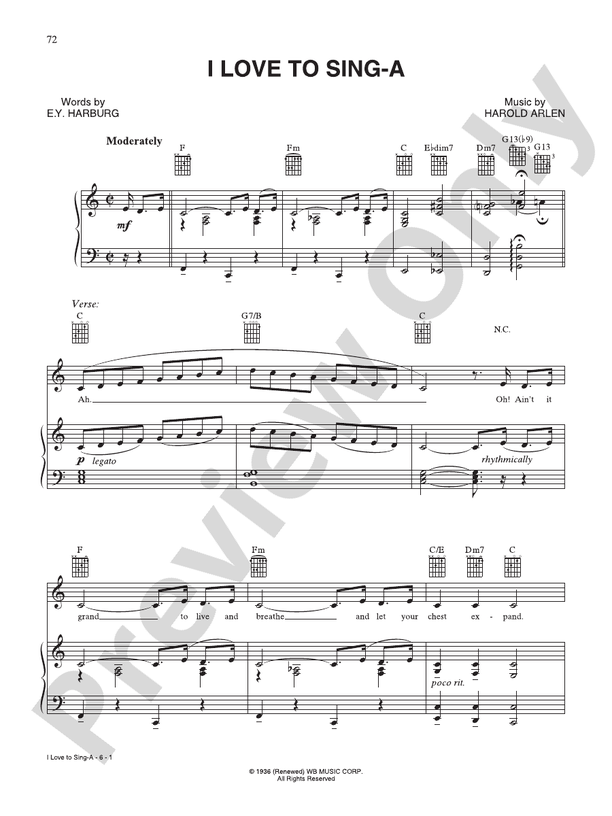 72

I LOVE TO SING-A

Words by
E.Y. HARBURG

Music by
HAROLD ARLEN

Moderately

F Fm C E♭dim7 Dm7 G13(♭9) G13

mf

Verse:

C G7/B C N.C.

Ah. Oh! Ain't it

p legato

rhythmically

F Fm C/E Dm7 C

grand to live and breathe and let your chest ex - pand.

poco rit.

I Love to Sing-A - 6 - 1

© 1936 (Renewed) WB MUSIC CORP.
All Rights Reserved

Preview Only